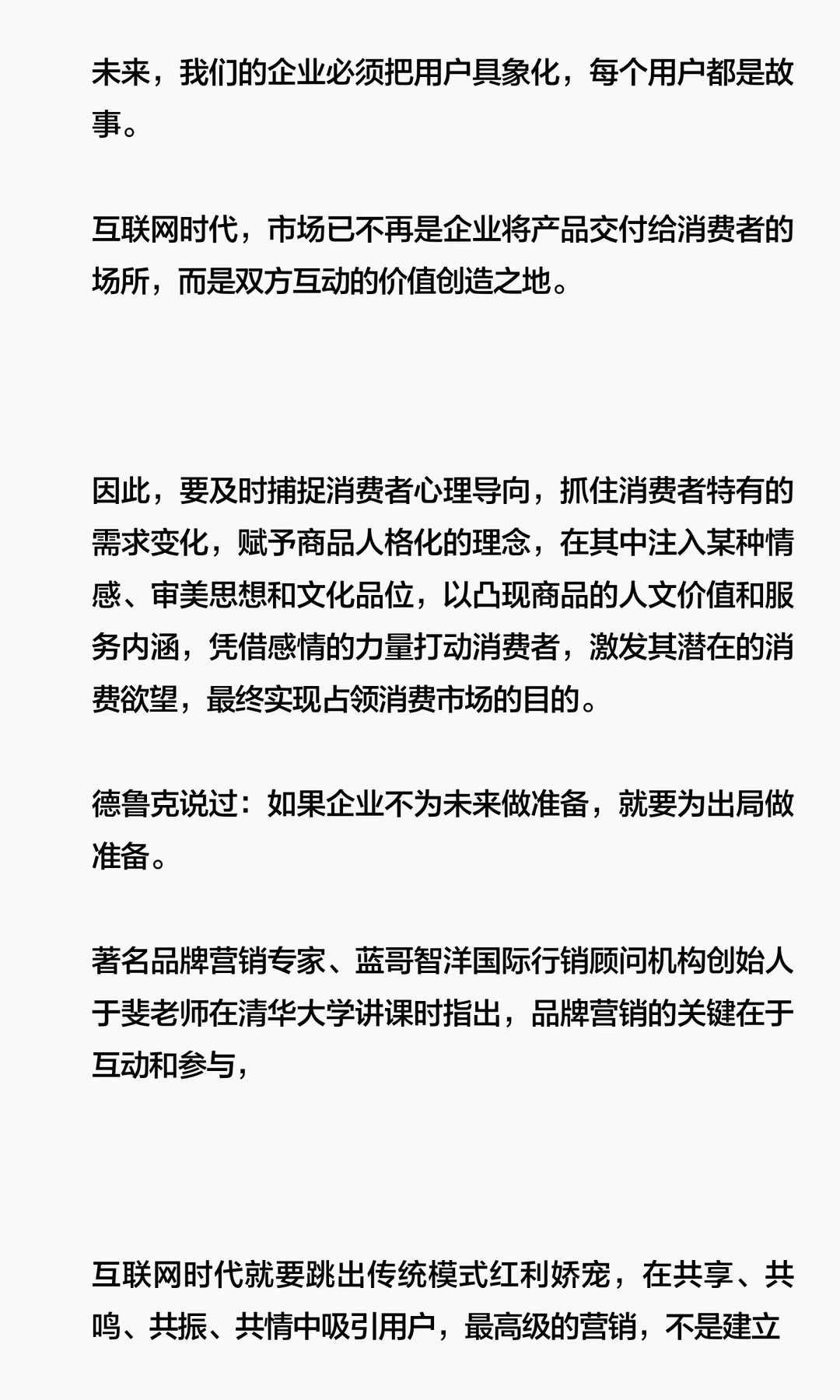 未来，我们的企业必须把用户具象化，每个用户都是故事。

互联网时代，市场已不再是企业将产品交付给消费者的场所，而是双方互动的价值创造之地。

因此，要及时捕捉消费者心理导向，抓住消费者特有的需求变化，赋予商品人格化的理念，在其中注入某种情感、审美思想和文化品位，以凸现商品的人文价值和服务内涵，凭借感情的力量打动消费者，激发其潜在的消费欲望，最终实现占领消费市场的目的。

德鲁克说过：如果企业不为未来做准备，就要为出局做准备。

著名品牌营销专家、蓝哥智洋国际行销顾问机构创始人于斐老师在清华大学讲课时指出，品牌营销的关键在于互动和参与，

互联网时代就要跳出传统模式红利娇宠，在共享、共鸣、共振、共情中吸引用户，最高级的营销，不是建立